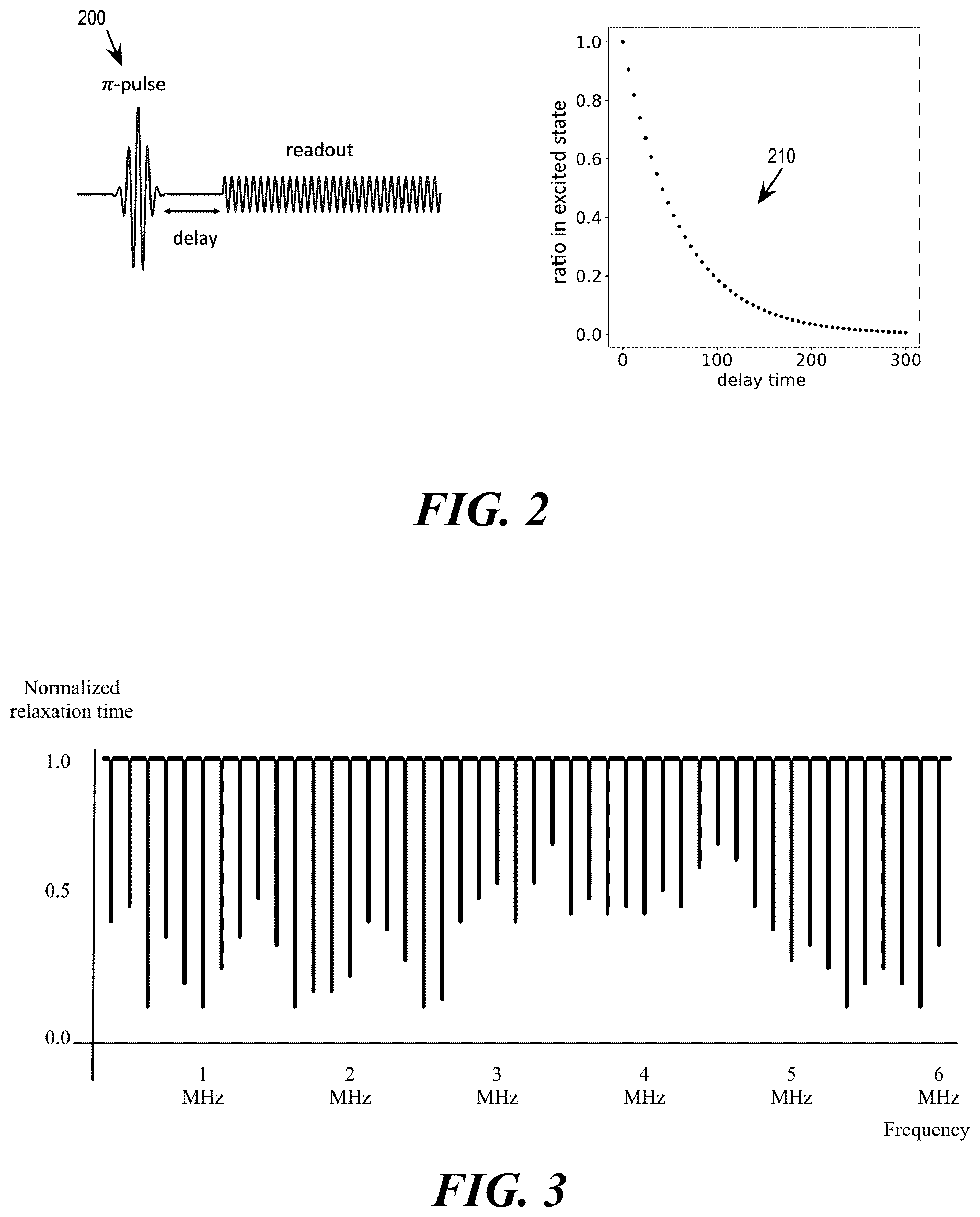 200

$\pi$-pulse

readout

delay

ratio in excited state

1.0
0.8
0.6
0.4
0.2
0.0

210

0 100 200 300
delay time

FIG. 2

Normalized relaxation time

1.0
0.5
0.0

1 MHz
2 MHz
3 MHz
4 MHz
5 MHz
6 MHz

Frequency

FIG. 3